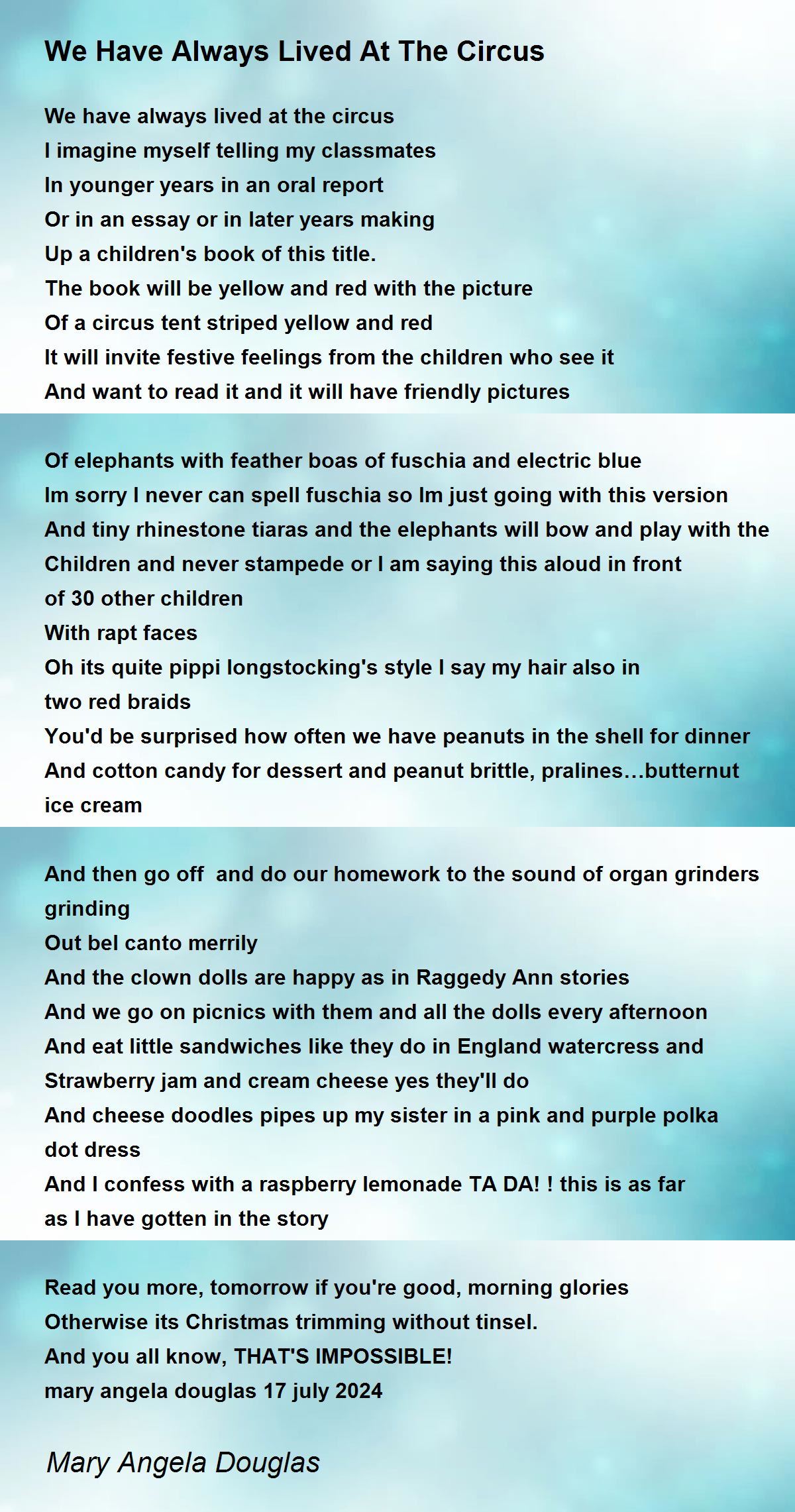 We Have Always Lived At The Circus

We have always lived at the circus
I imagine myself telling my classmates
In younger years in an oral report
Or in an essay or in later years making
Up a children's book of this title.
The book will be yellow and red with the picture
Of a circus tent striped yellow and red
It will invite festive feelings from the children who see it
And want to read it and it will have friendly pictures

Of elephants with feather boas of fuschia and electric blue
Im sorry I never can spell fuschia so Im just going with this version
And tiny rhinestone tiaras and the elephants will bow and play with the
Children and never stampede or I am saying this aloud in front
of 30 other children
With rapt faces
Oh its quite pippi longstocking's style I say my hair also in
two red braids
You'd be surprised how often we have peanuts in the shell for dinner
And cotton candy for dessert and peanut brittle, pralines…butternut
ice cream

And then go off  and do our homework to the sound of organ grinders
grinding
Out bel canto merrily
And the clown dolls are happy as in Raggedy Ann stories
And we go on picnics with them and all the dolls every afternoon
And eat little sandwiches like they do in England watercress and
Strawberry jam and cream cheese yes they'll do
And cheese doodles pipes up my sister in a pink and purple polka
dot dress
And I confess with a raspberry lemonade TA DA! ! this is as far
as I have gotten in the story

Read you more, tomorrow if you're good, morning glories
Otherwise its Christmas trimming without tinsel.
And you all know, THAT'S IMPOSSIBLE!
mary angela douglas 17 july 2024

Mary Angela Douglas